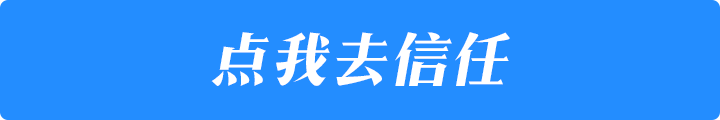 点我去信任